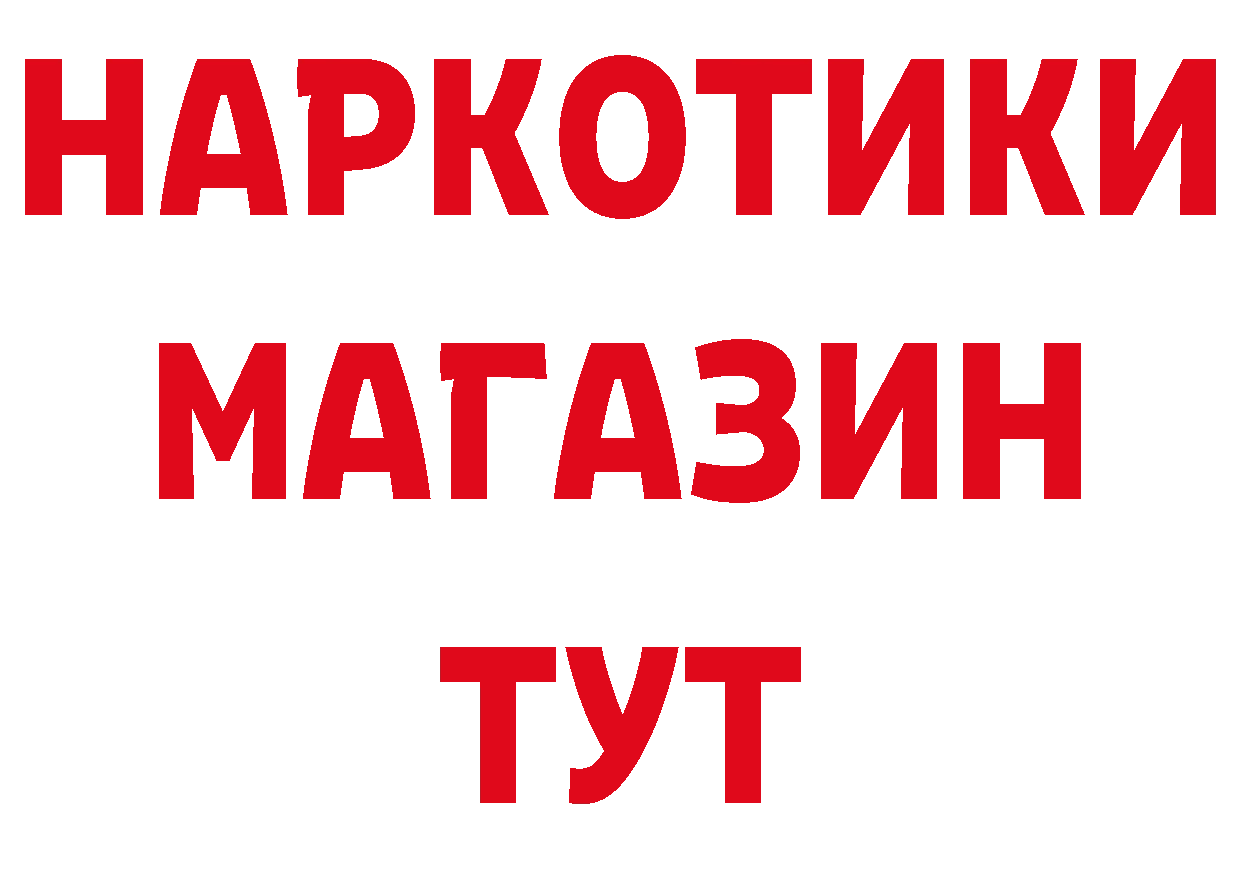 НАРКОТИКИ
МАГАЗИН
ТУТ